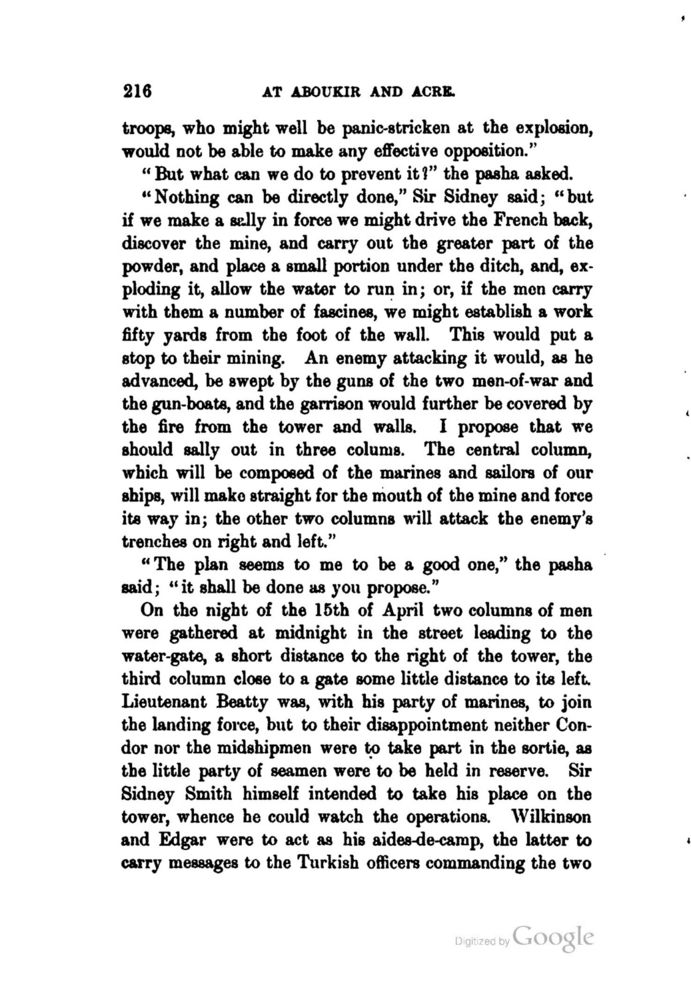 216 AT ABOUKIR AND ACRE.

troops, who might well be panic-stricken at the explosion, would not be able to make any effective opposition."

"But what can we do to prevent it?" the pasha asked.

"Nothing can be directly done," Sir Sidney said; "but if we make a sally in force we might drive the French back, discover the mine, and carry out the greater part of the powder, and place a small portion under the ditch, and, exploding it, allow the water to run in; or, if the men carry with them a number of fascines, we might establish a work fifty yards from the foot of the wall. This would put a stop to their mining. An enemy attacking it would, as he advanced, be swept by the guns of the two men-of-war and the gun-boats, and the garrison would further be covered by the fire from the tower and walls. I propose that we should sally out in three colums. The central column, which will be composed of the marines and sailors of our ships, will make straight for the mouth of the mine and force its way in; the other two columns will attack the enemy's trenches on right and left."

"The plan seems to me to be a good one," the pasha said; "it shall be done as you propose."

On the night of the 15th of April two columns of men were gathered at midnight in the street leading to the water-gate, a short distance to the right of the tower, the third column close to a gate some little distance to its left. Lieutenant Beatty was, with his party of marines, to join the landing force, but to their disappointment neither Condor nor the midshipmen were to take part in the sortie, as the little party of seamen were to be held in reserve. Sir Sidney Smith himself intended to take his place on the tower, whence he could watch the operations. Wilkinson and Edgar were to act as his aides-de-camp, the latter to carry messages to the Turkish officers commanding the two

Digitized by Google